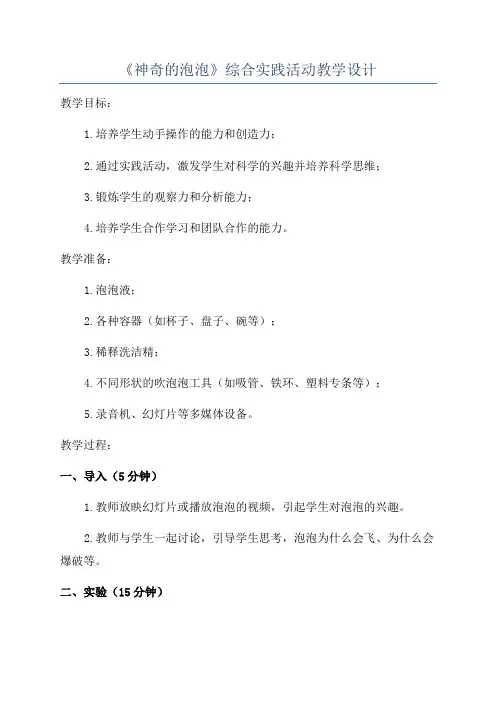 《神奇的泡泡》综合实践活动教学设计

教学目标：

1.培养学生动手操作的能力和创造力；

2.通过实践活动，激发学生对科学的兴趣并培养科学思维；

3.锻炼学生的观察力和分析能力；

4.培养学生合作学习和团队合作的能力。

教学准备：

1.泡泡液；

2.各种容器（如杯子、盘子、碗等）；

3.稀释洗洁精；

4.不同形状的吹泡泡工具（如吸管、铁环、塑料专条等）；

5.录音机、幻灯片等多媒体设备。

教学过程：

一、导入（5分钟）

1.教师放映幻灯片或播放泡泡的视频，引起学生对泡泡的兴趣。

2.教师与学生一起讨论，引导学生思考，泡泡为什么会飞、为什么会爆破等。

二、实验（15分钟）